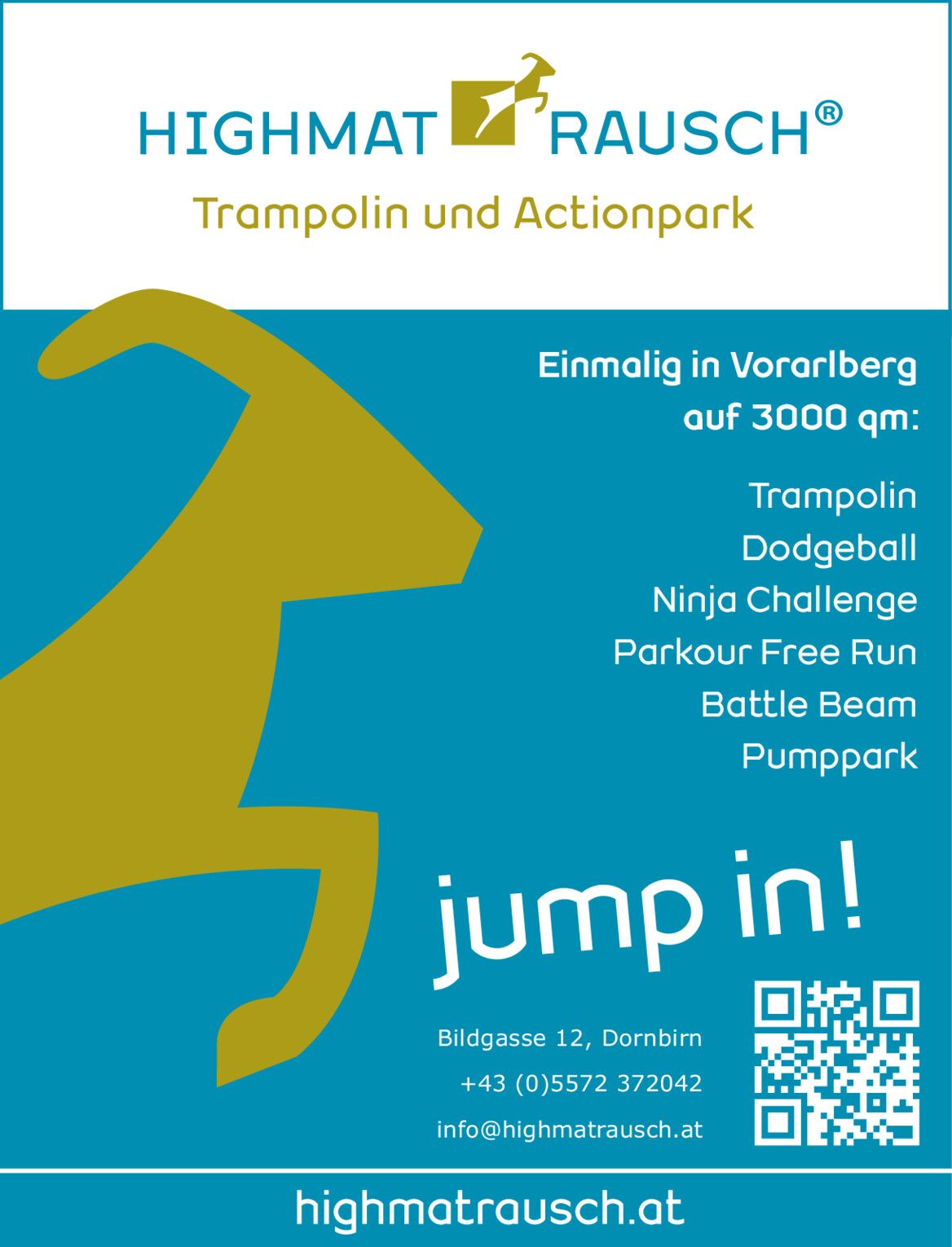 HIGHMAT RAUSCH®

Trampolin und Actionpark

Einmalig in Vorarlberg auf 3000 qm:

Trampolin
Dodgeball
Ninja Challenge
Parkour Free Run
Battle Beam
Pumppark

jump in!

Bildgasse 12, Dornbirn
+43 (0)5572 372042
info@highmatrausch.at

highmatrausch.at